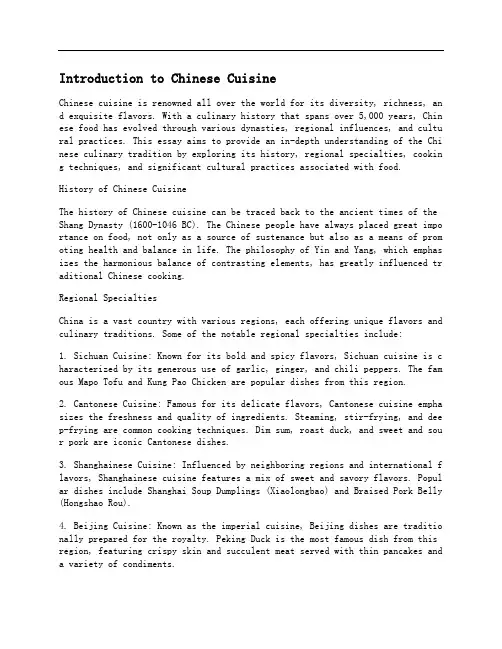 Introduction to Chinese Cuisine

Chinese cuisine is renowned all over the world for its diversity, richness, and exquisite flavors. With a culinary history that spans over 5,000 years, Chinese food has evolved through various dynasties, regional influences, and cultural practices. This essay aims to provide an in-depth understanding of the Chinese culinary tradition by exploring its history, regional specialties, cooking techniques, and significant cultural practices associated with food.

History of Chinese Cuisine

The history of Chinese cuisine can be traced back to the ancient times of the Shang Dynasty (1600-1046 BC). The Chinese people have always placed great importance on food, not only as a source of sustenance but also as a means of promoting health and balance in life. The philosophy of Yin and Yang, which emphasizes the harmonious balance of contrasting elements, has greatly influenced traditional Chinese cooking.

Regional Specialties

China is a vast country with various regions, each offering unique flavors and culinary traditions. Some of the notable regional specialties include:

1. Sichuan Cuisine: Known for its bold and spicy flavors, Sichuan cuisine is characterized by its generous use of garlic, ginger, and chili peppers. The famous Mapo Tofu and Kung Pao Chicken are popular dishes from this region.

2. Cantonese Cuisine: Famous for its delicate flavors, Cantonese cuisine emphasizes the freshness and quality of ingredients. Steaming, stir-frying, and deep-frying are common cooking techniques. Dim sum, roast duck, and sweet and sour pork are iconic Cantonese dishes.

3. Shanghainese Cuisine: Influenced by neighboring regions and international flavors, Shanghainese cuisine features a mix of sweet and savory flavors. Popular dishes include Shanghai Soup Dumplings (Xiaolongbao) and Braised Pork Belly (Hongshao Rou).

4. Beijing Cuisine: Known as the imperial cuisine, Beijing dishes are traditionally prepared for the royalty. Peking Duck is the most famous dish from this region, featuring crispy skin and succulent meat served with thin pancakes and a variety of condiments.